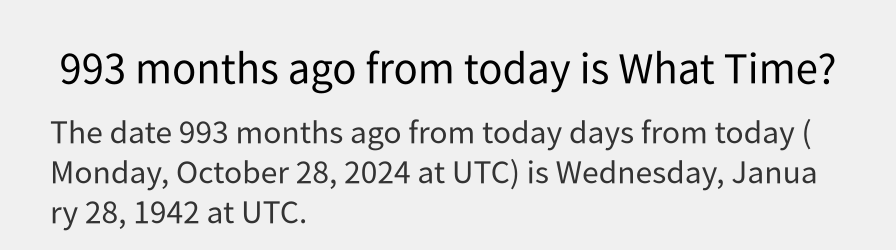 993 months ago from today is What Time?

The date 993 months ago from today days from today ( Monday, October 28, 2024 at UTC) is Wednesday, January 28, 1942 at UTC.